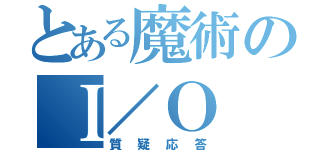 とある魔術の
I／O
質疑応答